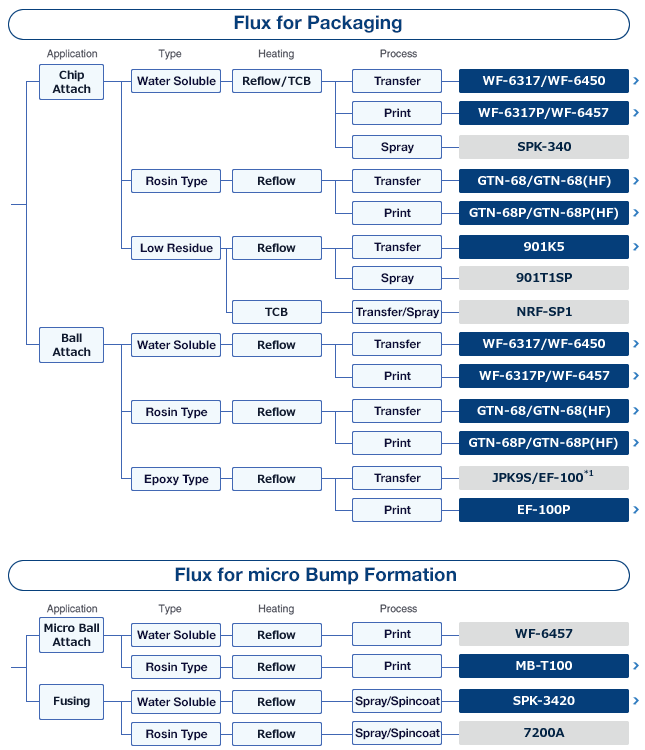 Flux for Packaging

Application
Type
Heating
Process

Chip Attach
Water Soluble
Reflow/TCB
Transfer
WF-6317/WF-6450
Print
WF-6317P/WF-6457
Spray
SPK-340

Rosin Type
Reflow
Transfer
GTN-68/GTN-68(HF)
Print
GTN-68P/GTN-68P(HF)

Low Residue
Reflow
Transfer
901K5
Spray
901T1SP
TCB
Transfer/Spray
NRF-SP1

Ball Attach
Water Soluble
Reflow
Transfer
WF-6317/WF-6450
Print
WF-6317P/WF-6457

Rosin Type
Reflow
Transfer
GTN-68/GTN-68(HF)
Print
GTN-68P/GTN-68P(HF)

Epoxy Type
Reflow
Transfer
JPK9S/EF-100$^{*1}$
Print
EF-100P

Flux for micro Bump Formation

Application
Type
Heating
Process

Micro Ball Attach
Water Soluble
Reflow
Print
WF-6457
Rosin Type
Reflow
Print
MB-T100

Fusing
Water Soluble
Reflow
Spray/Spincoat
SPK-3420
Rosin Type
Reflow
Spray/Spincoat
7200A